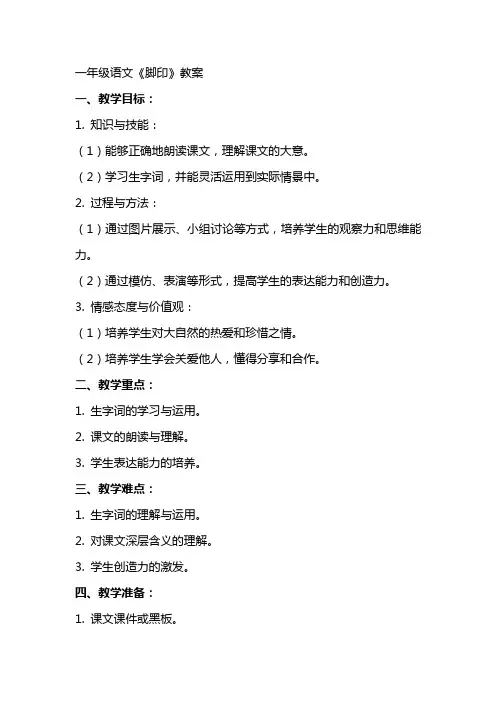 一年级语文《脚印》教案

一、教学目标：

1. 知识与技能：

（1）能够正确地朗读课文，理解课文的大意。

（2）学习生字词，并能灵活运用到实际情景中。

2. 过程与方法：

（1）通过图片展示、小组讨论等方式，培养学生的观察力和思维能力。

（2）通过模仿、表演等形式，提高学生的表达能力和创造力。

3. 情感态度与价值观：

（1）培养学生对大自然的热爱和珍惜之情。

（2）培养学生学会关爱他人，懂得分享和合作。

二、教学重点：

1. 生字词的学习与运用。

2. 课文的朗读与理解。

3. 学生表达能力的培养。

三、教学难点：

1. 生字词的理解与运用。

2. 对课文深层含义的理解。

3. 学生创造力的激发。

四、教学准备：

1. 课文课件或黑板。